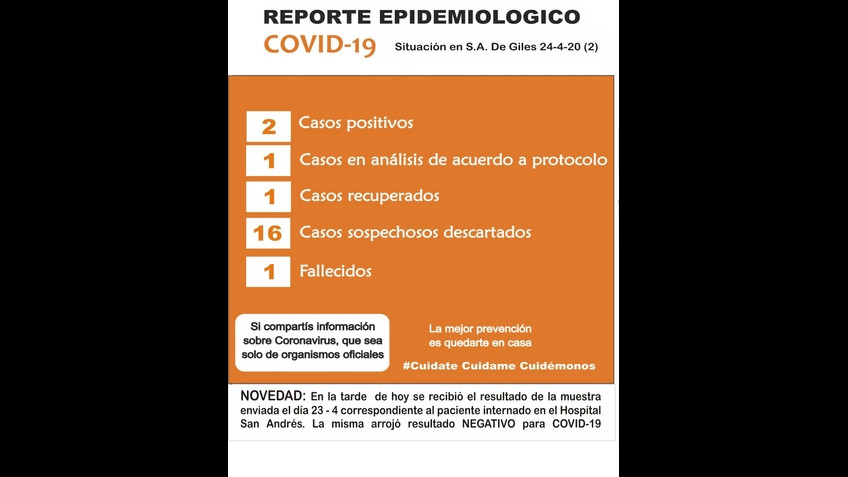 REPORTE EPIDEMIOLOGICO
COVID-19 Situación en S.A. De Giles 24-4-20 (2)

2 Casos positivos
1 Casos en análisis de acuerdo a protocolo
1 Casos recuperados
16 Casos sospechosos descartados
1 Fallecidos

Si compartís información sobre Coronavirus, que sea solo de organismos oficiales

La mejor prevención es quedarte en casa

#Cuidate Cuidame Cuidémonos

NOVEDAD: En la tarde de hoy se recibió el resultado de la muestra enviada el día 23 - 4 correspondiente al paciente internado en el Hospital San Andrés. La misma arrojó resultado NEGATIVO para COVID-19